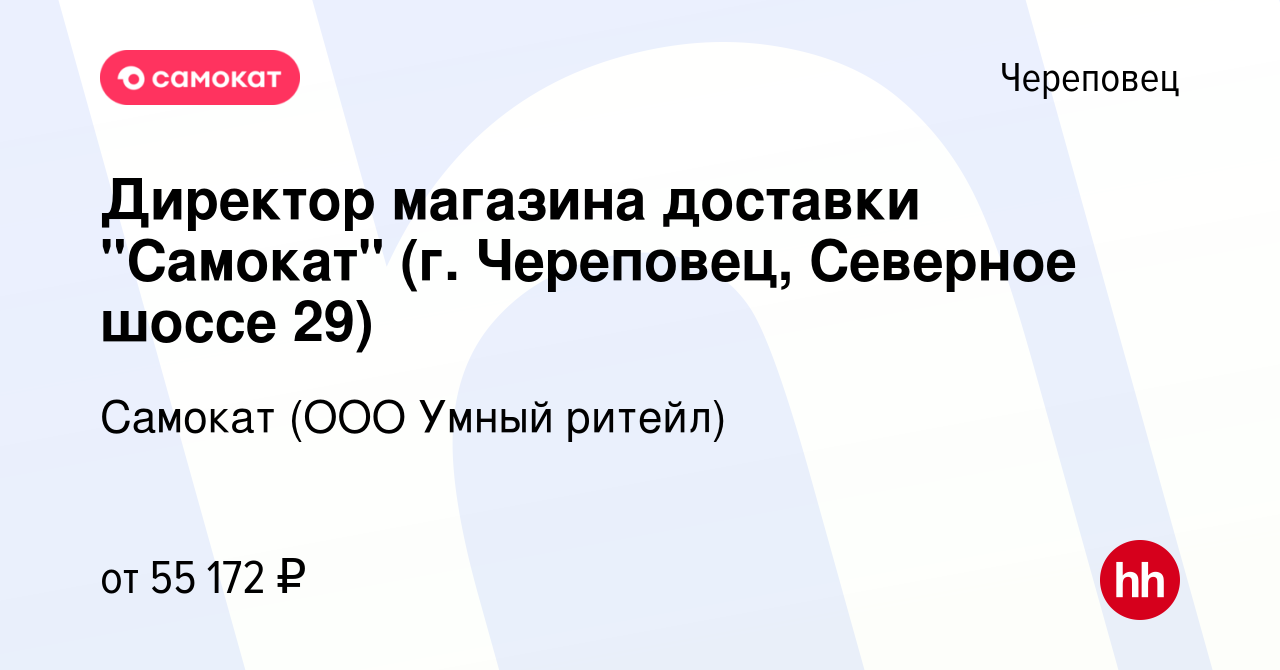 самокат

Череповец

Директор магазина доставки "Самокат" (г. Череповец, Северное шоссе 29)

Самокат (ООО Умный ритейл)

от 55 172 ₽

hh